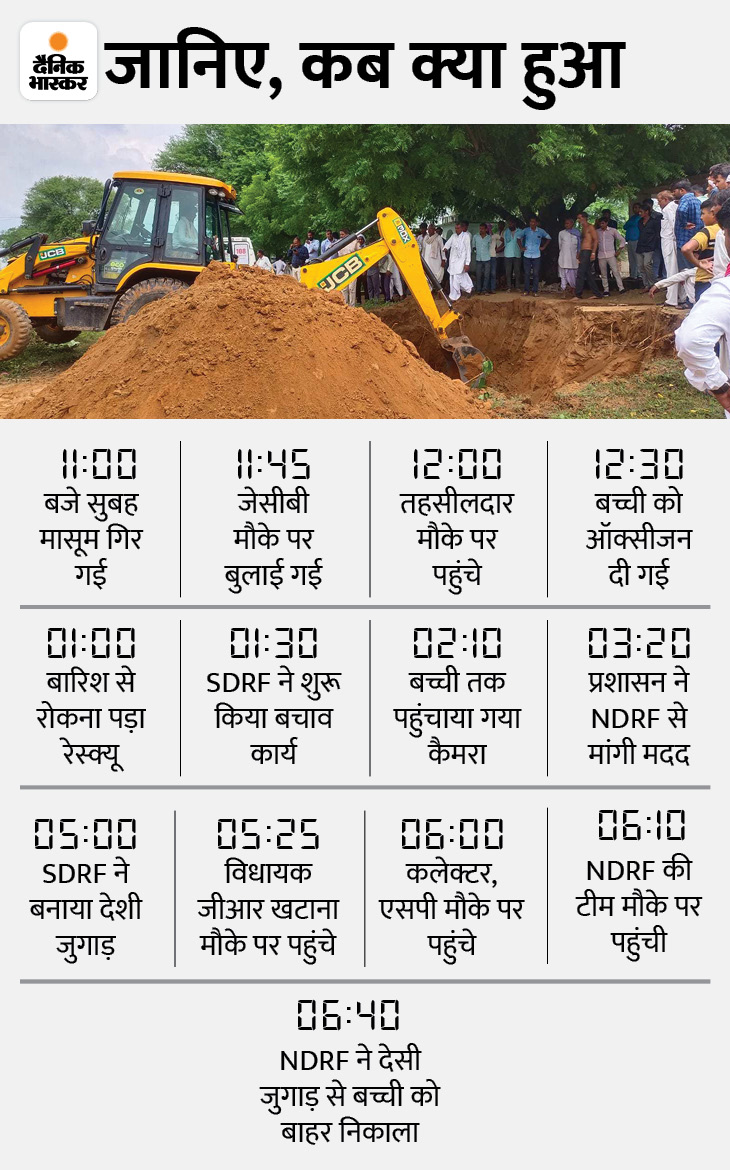 दैनिक भास्कर

जानिए, कब क्या हुआ

JCB

JCB

11:00
बजे सुबह मासूम गिर गई

11:45
जेसीबी मौके पर बुलाई गई

12:00
तहसीलदार मौके पर पहुंचे

12:30
बच्ची को ऑक्सीजन दी गई

01:00
बारिश से रोकना पड़ा रेस्क्यू

01:30
SDRF ने शुरू किया बचाव कार्य

02:10
बच्ची तक पहुंचाया गया कैमरा

03:20
प्रशासन ने NDRF से मांगी मदद

05:00
SDRF ने बनाया देशी जुगाड़

05:25
विधायक जीआर खटाना मौके पर पहुंचे

06:00
कलेक्टर, एसपी मौके पर पहुंचे

06:10
NDRF की टीम मौके पर पहुंची

06:40
NDRF ने देसी जुगाड़ से बच्ची को बाहर निकाला